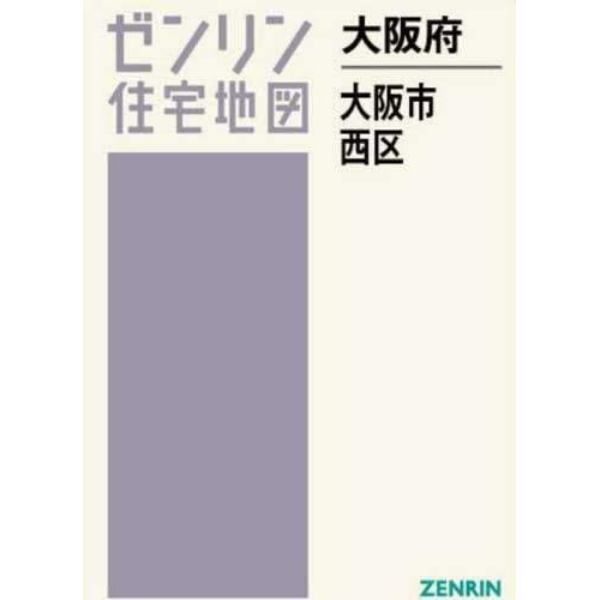 ゼンリン
住宅地図

大阪府

大阪市
西区

ZENRIN